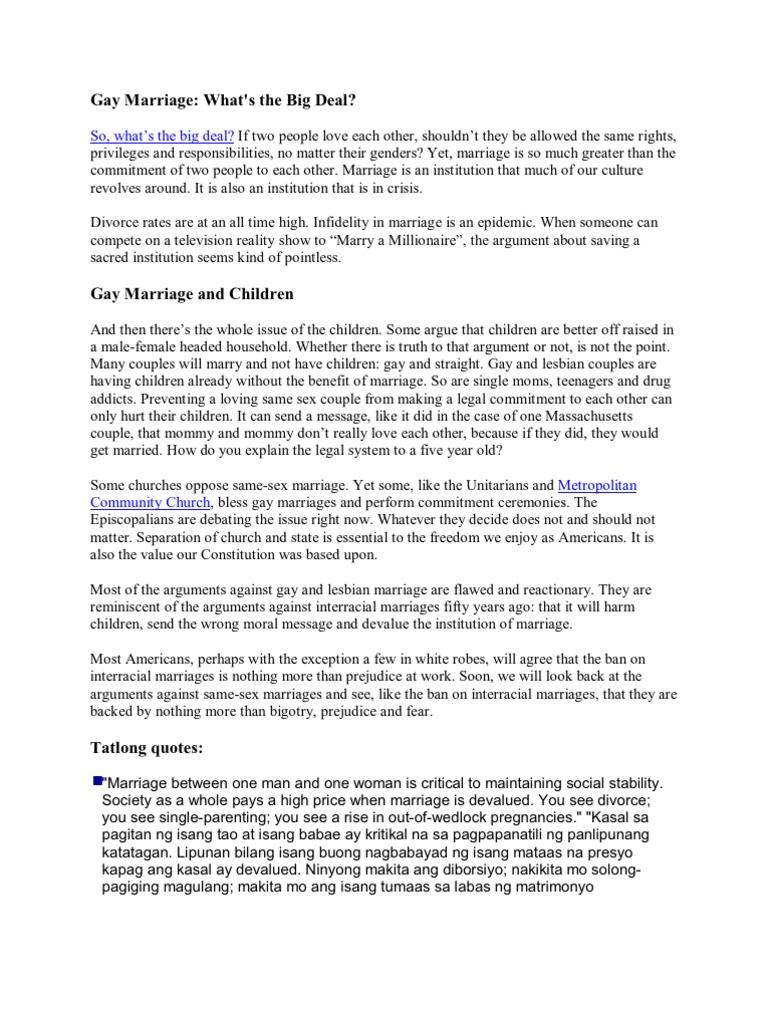 Gay Marriage: What's the Big Deal?

So, what's the big deal? If two people love each other, shouldn't they be allowed the same rights, privileges and responsibilities, no matter their genders? Yet, marriage is so much greater than the commitment of two people to each other. Marriage is an institution that much of our culture revolves around. It is also an institution that is in crisis.

Divorce rates are at an all time high. Infidelity in marriage is an epidemic. When someone can compete on a television reality show to "Marry a Millionaire", the argument about saving a sacred institution seems kind of pointless.

Gay Marriage and Children

And then there's the whole issue of the children. Some argue that children are better off raised in a male-female headed household. Whether there is truth to that argument or not, is not the point. Many couples will marry and not have children: gay and straight. Gay and lesbian couples are having children already without the benefit of marriage. So are single moms, teenagers and drug addicts. Preventing a loving same sex couple from making a legal commitment to each other can only hurt their children. It can send a message, like it did in the case of one Massachusetts couple, that mommy and mommy don't really love each other, because if they did, they would get married. How do you explain the legal system to a five year old?

Some churches oppose same-sex marriage. Yet some, like the Unitarians and Metropolitan Community Church, bless gay marriages and perform commitment ceremonies. The Episcopalians are debating the issue right now. Whatever they decide does not and should not matter. Separation of church and state is essential to the freedom we enjoy as Americans. It is also the value our Constitution was based upon.

Most of the arguments against gay and lesbian marriage are flawed and reactionary. They are reminiscent of the arguments against interracial marriages fifty years ago: that it will harm children, send the wrong moral message and devalue the institution of marriage.

Most Americans, perhaps with the exception a few in white robes, will agree that the ban on interracial marriages is nothing more than prejudice at work. Soon, we will look back at the arguments against same-sex marriages and see, like the ban on interracial marriages, that they are backed by nothing more than bigotry, prejudice and fear.

Tatlong quotes:

"Marriage between one man and one woman is critical to maintaining social stability. Society as a whole pays a high price when marriage is devalued. You see divorce; you see single-parenting; you see a rise in out-of-wedlock pregnancies." "Kasal sa pagitan ng isang tao at isang babae ay kritikal na sa pagpapanatili ng panlipunang katatagan. Lipunan bilang isang buong nagbabayad ng isang mataas na presyo kapag ang kasal ay devalued. Ninyong makita ang diborsiyo; nakikita mo solong-pagiging magulang; makita mo ang isang tumaas sa labas ng matrimonyo